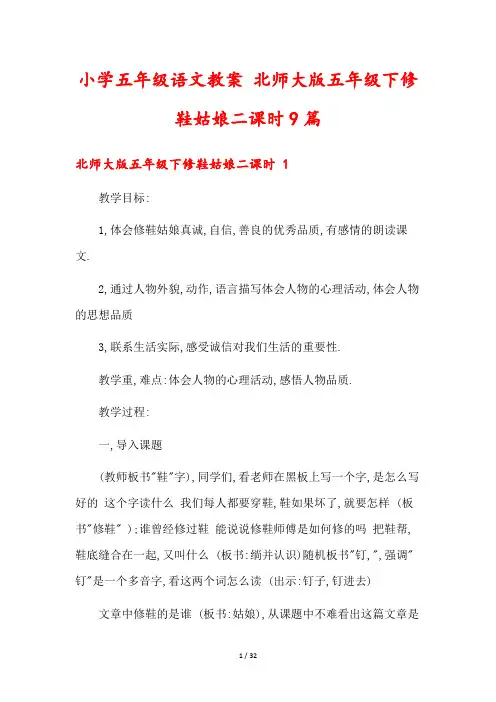 小学五年级语文教案 北师大版五年级下修鞋姑娘二课时9篇

北师大版五年级下修鞋姑娘二课时 1

教学目标:

1,体会修鞋姑娘真诚,自信,善良的优秀品质,有感情的朗读课文.

2,通过人物外貌,动作,语言描写体会人物的心理活动,体会人物的思想品质

3,联系生活实际,感受诚信对我们生活的重要性.

教学重,难点:体会人物的心理活动,感悟人物品质.

教学过程:

一,导入课题

(教师板书"鞋"字),同学们,看老师在黑板上写一个字,是怎么写好的 这个字读什么 我们每人都要穿鞋,鞋如果坏了,就要怎样 (板书"修鞋" );谁曾经修过鞋 能说说修鞋师傅是如何修的吗 把鞋帮,鞋底缝合在一起,又叫什么 (板书:绱并认识)随机板书"钉,",强调"钉"是一个多音字,看这两个词怎么读 (出示:钉子,钉进去)

文章中修鞋的是谁 (板书:姑娘),从课题中不难看出这篇文章是

1 / 32